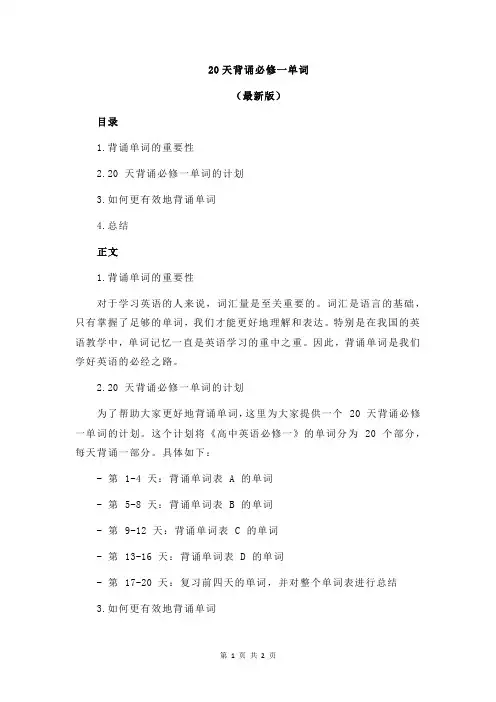 20 天背诵必修一单词

（最新版）

目录

1.背诵单词的重要性

2.20 天背诵必修一单词的计划

3.如何更有效地背诵单词

4.总结

正文

1.背诵单词的重要性

对于学习英语的人来说，词汇量是至关重要的。词汇是语言的基础，只有掌握了足够的单词，我们才能更好地理解和表达。特别是在我国的英语教学中，单词记忆一直是英语学习的重中之重。因此，背诵单词是我们学好英语的必经之路。

2.20 天背诵必修一单词的计划

为了帮助大家更好地背诵单词，这里为大家提供一个 20 天背诵必修一单词的计划。这个计划将《高中英语必修一》的单词分为 20 个部分，每天背诵一部分。具体如下：

- 第 1-4 天：背诵单词表 A 的单词

- 第 5-8 天：背诵单词表 B 的单词

- 第 9-12 天：背诵单词表 C 的单词

- 第 13-16 天：背诵单词表 D 的单词

- 第 17-20 天：复习前四天的单词，并对整个单词表进行总结

3.如何更有效地背诵单词

第 1 页 共 2 页